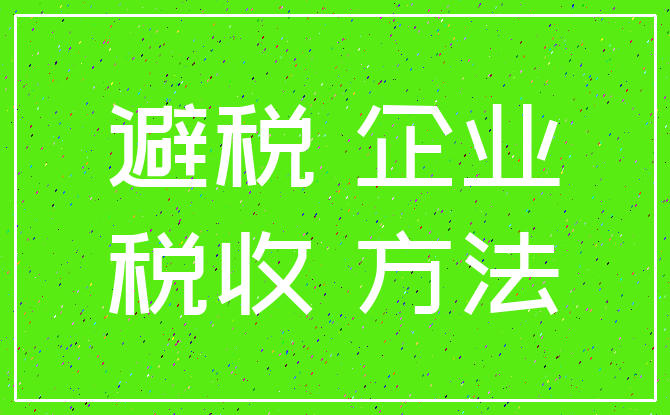 避税 企业
税收 方法